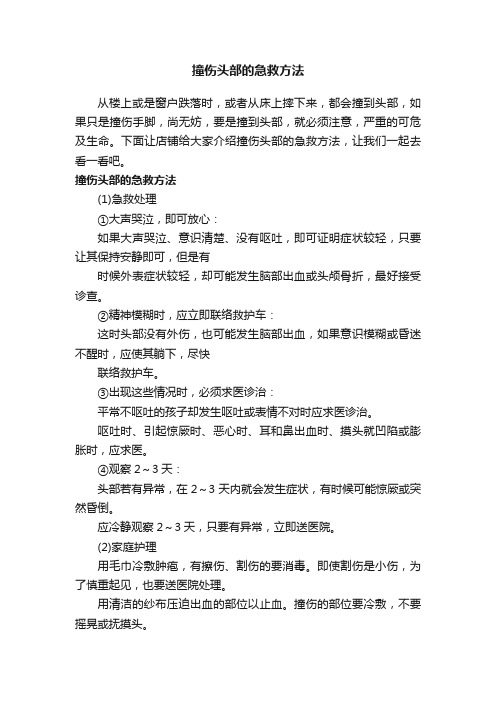 撞伤头部的急救方法

从楼上或是窗户跌落时，或者从床上摔下来，都会撞到头部，如果只是撞伤手脚，尚无妨，要是撞到头部，就必须注意，严重的可危及生命。下面让店铺给大家介绍撞伤头部的急救方法，让我们一起去看一看吧。

撞伤头部的急救方法

(1)急救处理

①大声哭泣，即可放心：

如果大声哭泣、意识清楚、没有呕吐，即可证明症状较轻，只要让其保持安静即可，但是有

时候外表症状较轻，却可能发生脑部出血或头颅骨折，最好接受诊查。

②精神模糊时，应立即联络救护车：

这时头部没有外伤，也可能发生脑部出血，如果意识模糊或昏迷不醒时，应使其躺下，尽快

联络救护车。

③出现这些情况时，必须求医诊治：

平常不呕吐的孩子却发生呕吐或表情不对时应求医诊治。

呕吐时、引起惊厥时、恶心时、耳和鼻出血时、摸头就凹陷或膨胀时，应求医。

④观察 2～3 天：

头部若有异常，在 2～3 天内就会发生症状，有时候可能惊厥或突然昏倒。

应冷静观察 2～3 天，只要有异常，立即送医院。

(2)家庭护理

用毛巾冷敷肿疱，有擦伤、割伤的要消毒。即使割伤是小伤，为了慎重起见，也要送医院处理。

用清洁的纱布压迫出血的部位以止血。撞伤的部位要冷敷，不要摇晃或抚摸头。